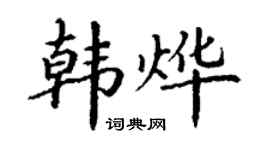 韩烨

词典网